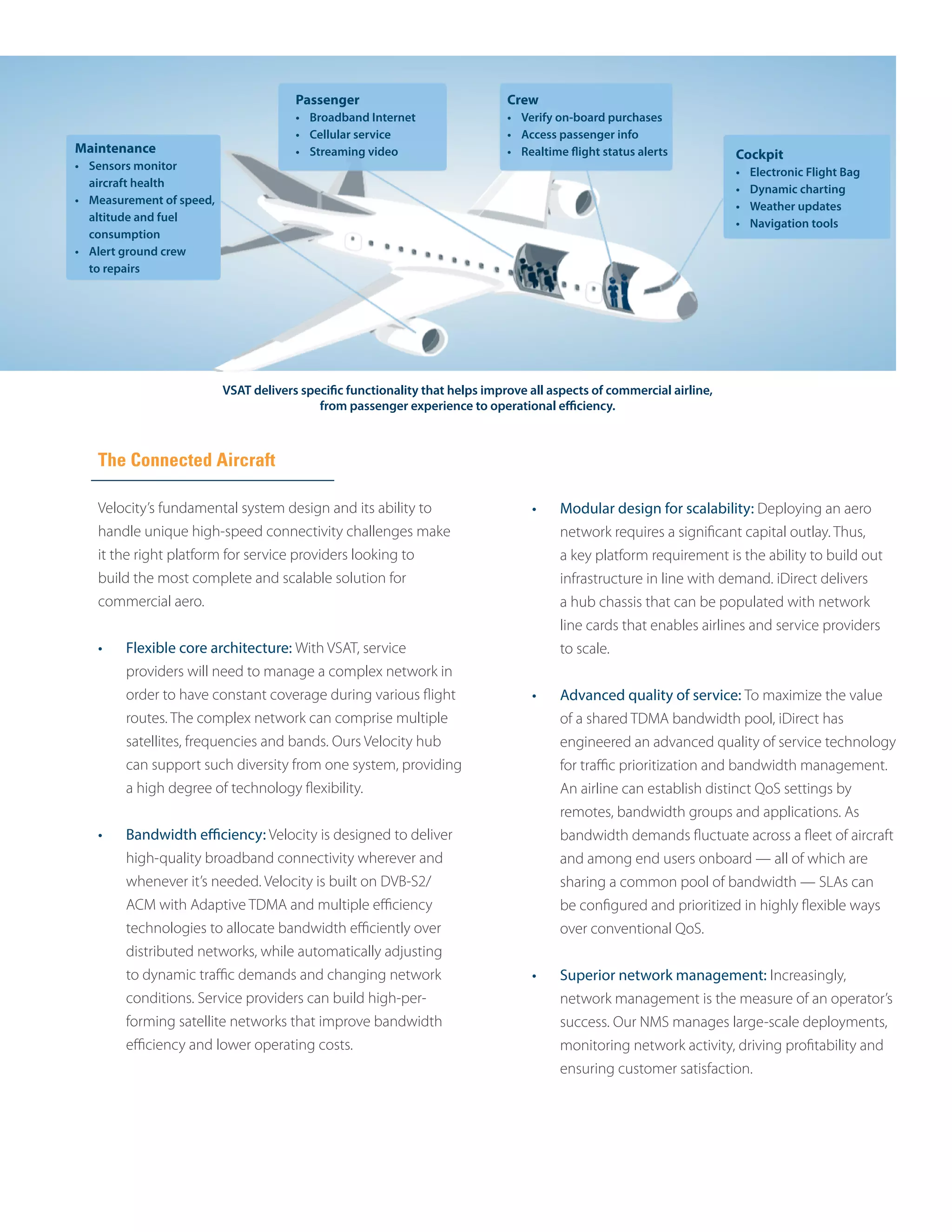 Maintenance
• Sensors monitor aircraft health
• Measurement of speed, altitude and fuel consumption
• Alert ground crew to repairs

Passenger
• Broadband Internet
• Cellular service
• Streaming video

Crew
• Verify on-board purchases
• Access passenger info
• Realtime flight status alerts

Cockpit
• Electronic Flight Bag
• Dynamic charting
• Weather updates
• Navigation tools

VSAT delivers specific functionality that helps improve all aspects of commercial airline, from passenger experience to operational efficiency.

The Connected Aircraft

Velocity's fundamental system design and its ability to handle unique high-speed connectivity challenges make it the right platform for service providers looking to build the most complete and scalable solution for commercial aero.

• Flexible core architecture: With VSAT, service providers will need to manage a complex network in order to have constant coverage during various flight routes. The complex network can comprise multiple satellites, frequencies and bands. Ours Velocity hub can support such diversity from one system, providing a high degree of technology flexibility.

• Bandwidth efficiency: Velocity is designed to deliver high-quality broadband connectivity wherever and whenever it's needed. Velocity is built on DVB-S2/ACM with Adaptive TDMA and multiple efficiency technologies to allocate bandwidth efficiently over distributed networks, while automatically adjusting to dynamic traffic demands and changing network conditions. Service providers can build high-performing satellite networks that improve bandwidth efficiency and lower operating costs.

• Modular design for scalability: Deploying an aero network requires a significant capital outlay. Thus, a key platform requirement is the ability to build out infrastructure in line with demand. iDirect delivers a hub chassis that can be populated with network line cards that enables airlines and service providers to scale.

• Advanced quality of service: To maximize the value of a shared TDMA bandwidth pool, iDirect has engineered an advanced quality of service technology for traffic prioritization and bandwidth management. An airline can establish distinct QoS settings by remotes, bandwidth groups and applications. As bandwidth demands fluctuate across a fleet of aircraft and among end users onboard — all of which are sharing a common pool of bandwidth — SLAs can be configured and prioritized in highly flexible ways over conventional QoS.

• Superior network management: Increasingly, network management is the measure of an operator's success. Our NMS manages large-scale deployments, monitoring network activity, driving profitability and ensuring customer satisfaction.